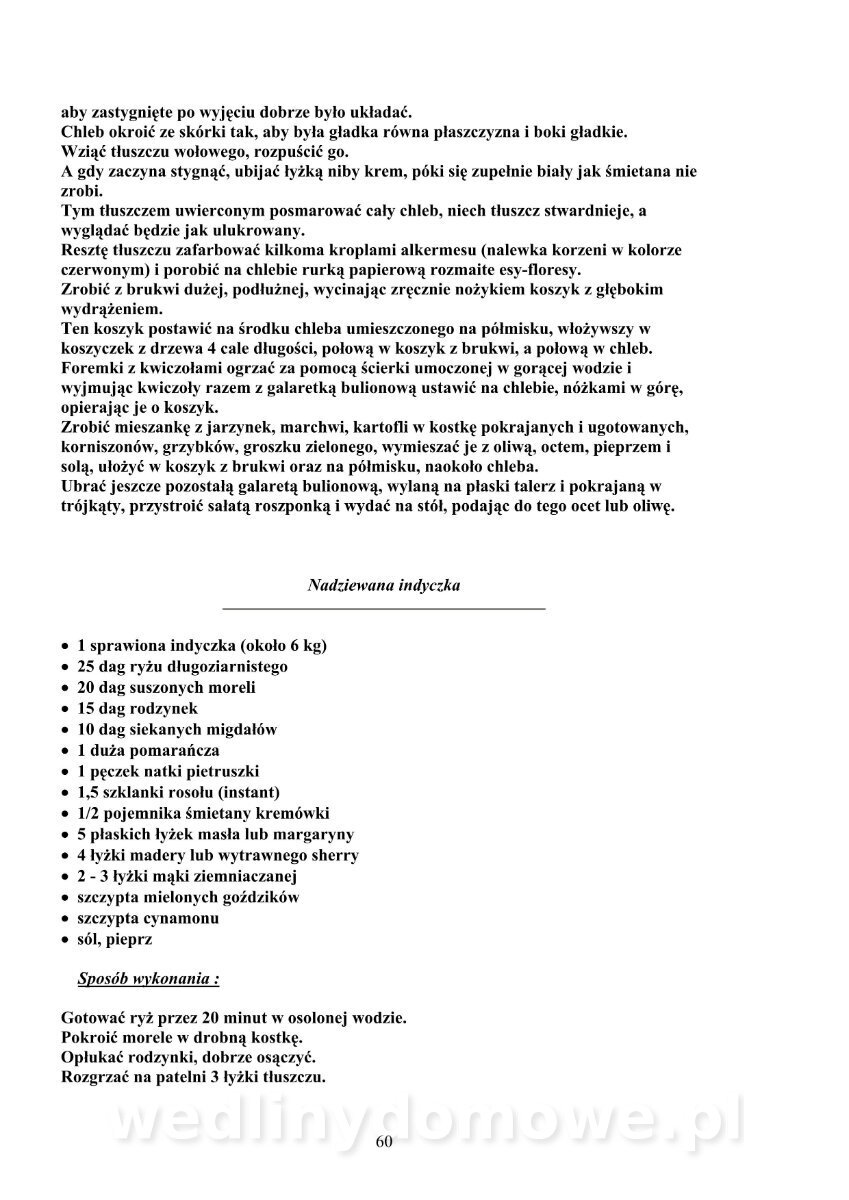 aby zastygnięte po wyjęciu dobrze było układać.
Chleb okroić ze skórki tak, aby była gładka równa płaszczyzna i boki gładkie.
Wziąć tłuszczu wołowego, rozpuścić go.
A gdy zaczyna stygnąć, ubijać łyżką niby krem, póki się zupełnie biały jak śmietana nie zrobi.
Tym tłuszczem uwierconym posmarować cały chleb, niech tłuszcz stwardnieje, a wyglądać będzie jak ulukrowany.
Resztę tłuszczu zafarbować kilkoma kroplami alkermesu (nalewka korzeni w kolorze czerwonym) i porobić na chlebie rurką papierową rozmaite esy-floresy.
Zrobić z brukwi dużej, podłużnej, wycinając zręcznie nożykiem koszyk z głębokim wydrążeniem.
Ten koszyk postawić na środku chleba umieszczonego na półmisku, włożywszy w koszyczek z drzewa 4 cale długości, połową w koszyk z brukwi, a połową w chleb.
Foremki z kwiczołami ogrzać za pomocą ścierki umoczonej w gorącej wodzie i wyjmując kwiczoły razem z galaretką bulionową ustawić na chlebie, nóżkami w górę, opierając je o koszyk.
Zrobić mieszankę z jarzynek, marchwi, kartofli w kostkę pokrajanych i ugotowanych, korniszonów, grzybków, groszku zielonego, wymieszać je z oliwą, octem, pieprzem i solą, ułożyć w koszyk z brukwi oraz na półmisku, naokoło chleba.
Ubrać jeszcze pozostałą galaretą bulionową, wylaną na płaski talerz i pokrajaną w trójkąty, przystroić sałatą roszponką i wydać na stół, podając do tego ocet lub oliwę.

Nadziewana indyczka

• 1 sprawiona indyczka (około 6 kg)
• 25 dag ryżu długoziarnistego
• 20 dag suszonych moreli
• 15 dag rodzynek
• 10 dag siekanych migdałów
• 1 duża pomarańcza
• 1 pęczek natki pietruszki
• 1,5 szklanki rosołu (instant)
• 1/2 pojemnika śmietany kremówki
• 5 płaskich łyżek masła lub margaryny
• 4 łyżki madery lub wytrawnego sherry
• 2 - 3 łyżki mąki ziemniaczanej
• szczypta mielonych goździków
• szczypta cynamonu
• sól, pieprz

Sposób wykonania :

Gotować ryż przez 20 minut w osolonej wodzie.
Pokroić morele w drobną kostkę.
Opłukać rodzynki, dobrze osączyć.
Rozgrzać na patelni 3 łyżki tłuszczu.

wedlinydomowe.pl

60